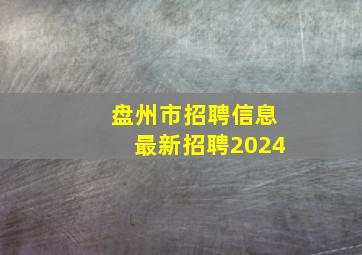 盘州市招聘信息
最新招聘2024